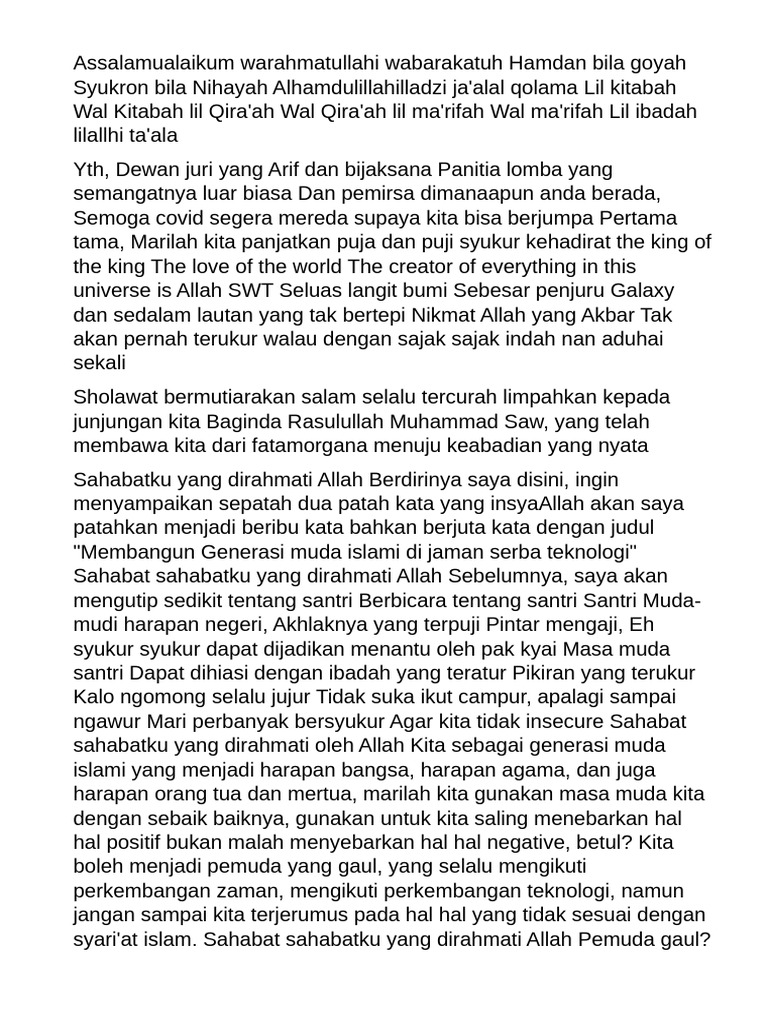 Assalamualaikum warahmatullahi wabarakatuh Hamdan bila goyah Syukron bila Nihayah Alhamdulillahilladzi ja'alal qolama Lil kitabah Wal Kitabah lil Qira'ah Wal Qira'ah lil ma'rifah Wal ma'rifah Lil ibadah lilallhi ta'ala

Yth, Dewan juri yang Arif dan bijaksana Panitia lomba yang semangatnya luar biasa Dan pemirsa dimanaapun anda berada, Semoga covid segera mereda supaya kita bisa berjumpa Pertama tama, Marilah kita panjatkan puja dan puji syukur kehadirat the king of the king The love of the world The creator of everything in this universe is Allah SWT Seluas langit bumi Sebesar penjuru Galaxy dan sedalam lautan yang tak bertepi Nikmat Allah yang Akbar Tak akan pernah terukur walau dengan sajak sajak indah nan aduhai sekali

Sholawat bermutiarakan salam selalu tercurah limpahkan kepada junjungan kita Baginda Rasulullah Muhammad Saw, yang telah membawa kita dari fatamorgana menuju keabadian yang nyata

Sahabatku yang dirahmati Allah Berdirinya saya disini, ingin menyampaikan sepatah dua patah kata yang insyaAllah akan saya patahkan menjadi beribu kata bahkan berjuta kata dengan judul "Membangun Generasi muda islami di jaman serba teknologi" Sahabat sahabatku yang dirahmati Allah Sebelumnya, saya akan mengutip sedikit tentang santri Berbicara tentang santri Santri Muda-mudi harapan negeri, Akhlaknya yang terpuji Pintar mengaji, Eh syukur syukur dapat dijadikan menantu oleh pak kyai Masa muda santri Dapat dihiasi dengan ibadah yang teratur Pikiran yang terukur Kalo ngomong selalu jujur Tidak suka ikut campur, apalagi sampai ngawur Mari perbanyak bersyukur Agar kita tidak insecure Sahabat sahabatku yang dirahmati oleh Allah Kita sebagai generasi muda islami yang menjadi harapan bangsa, harapan agama, dan juga harapan orang tua dan mertua, marilah kita gunakan masa muda kita dengan sebaik baiknya, gunakan untuk kita saling menebarkan hal hal positif bukan malah menyebarkan hal hal negative, betul? Kita boleh menjadi pemuda yang gaul, yang selalu mengikuti perkembangan zaman, mengikuti perkembangan teknologi, namun jangan sampai kita terjerumus pada hal hal yang tidak sesuai dengan syari'at islam. Sahabat sahabatku yang dirahmati Allah Pemuda gaul?